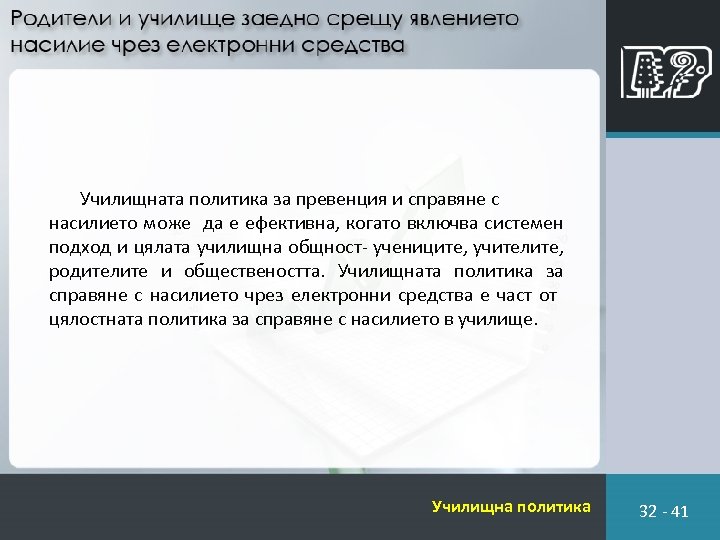 Родители и училище заедно срещу явлението насилие чрез електронни средства

Училищната политика за превенция и справяне с насилието може да е ефективна, когато включва системен подход и цялата училищна общност- учениците, учителите, родителите и обществеността. Училищната политика за справяне с насилието чрез електронни средства е част от цялостната политика за справяне с насилието в училище.

Училищна политика

32 - 41